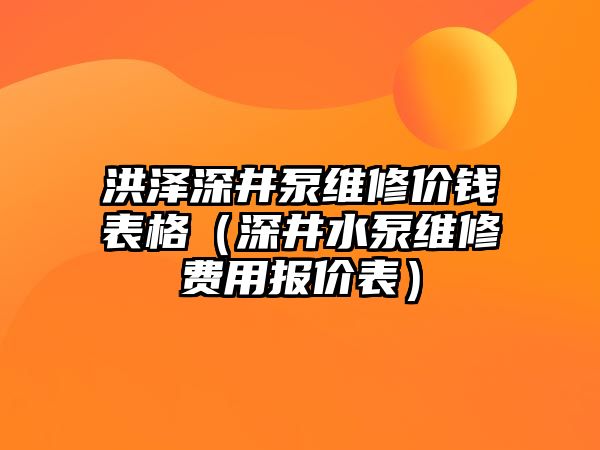 洪泽深井泵维修价钱表格（深井水泵维修费用报价表）